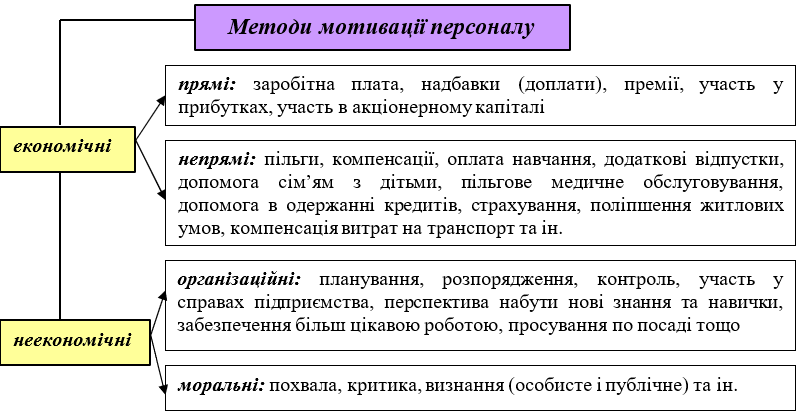 Методи мотивації персоналу

економічні

прямі: заробітна плата, надбавки (доплати), премії, участь у прибутках, участь в акціонерному капіталі

непрямі: пільги, компенсації, оплата навчання, додаткові відпустки, допомога сім'ям з дітьми, пільгове медичне обслуговування, допомога в одержанні кредитів, страхування, поліпшення житлових умов, компенсація витрат на транспорт та ін.

неекономічні

організаційні: планування, розпорядження, контроль, участь у справах підприємства, перспектива набути нові знання та навички, забезпечення більш цікавою роботою, просування по посаді тощо

моральні: похвала, критика, визнання (особисте і публічне) та ін.